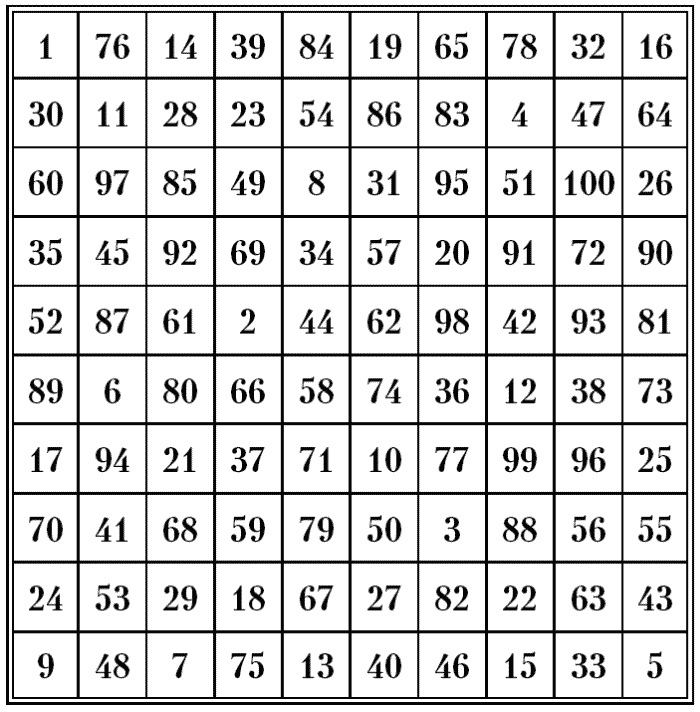 | 1 | 76 | 14 | 39 | 84 | 19 | 65 | 78 | 32 | 16 |
|---|---|---|---|---|---|---|---|---|---|
| 30 | 11 | 28 | 23 | 54 | 86 | 83 | 4 | 47 | 64 |
| 60 | 97 | 85 | 49 | 8 | 31 | 95 | 51 | 100 | 26 |
| 35 | 45 | 92 | 69 | 34 | 57 | 20 | 91 | 72 | 90 |
| 52 | 87 | 61 | 2 | 44 | 62 | 98 | 42 | 93 | 81 |
| 89 | 6 | 80 | 66 | 58 | 74 | 36 | 12 | 38 | 73 |
| 17 | 94 | 21 | 37 | 71 | 10 | 77 | 99 | 96 | 25 |
| 70 | 41 | 68 | 59 | 79 | 50 | 3 | 88 | 56 | 55 |
| 24 | 53 | 29 | 18 | 67 | 27 | 82 | 22 | 63 | 43 |
| 9 | 48 | 7 | 75 | 13 | 40 | 46 | 15 | 33 | 5 |